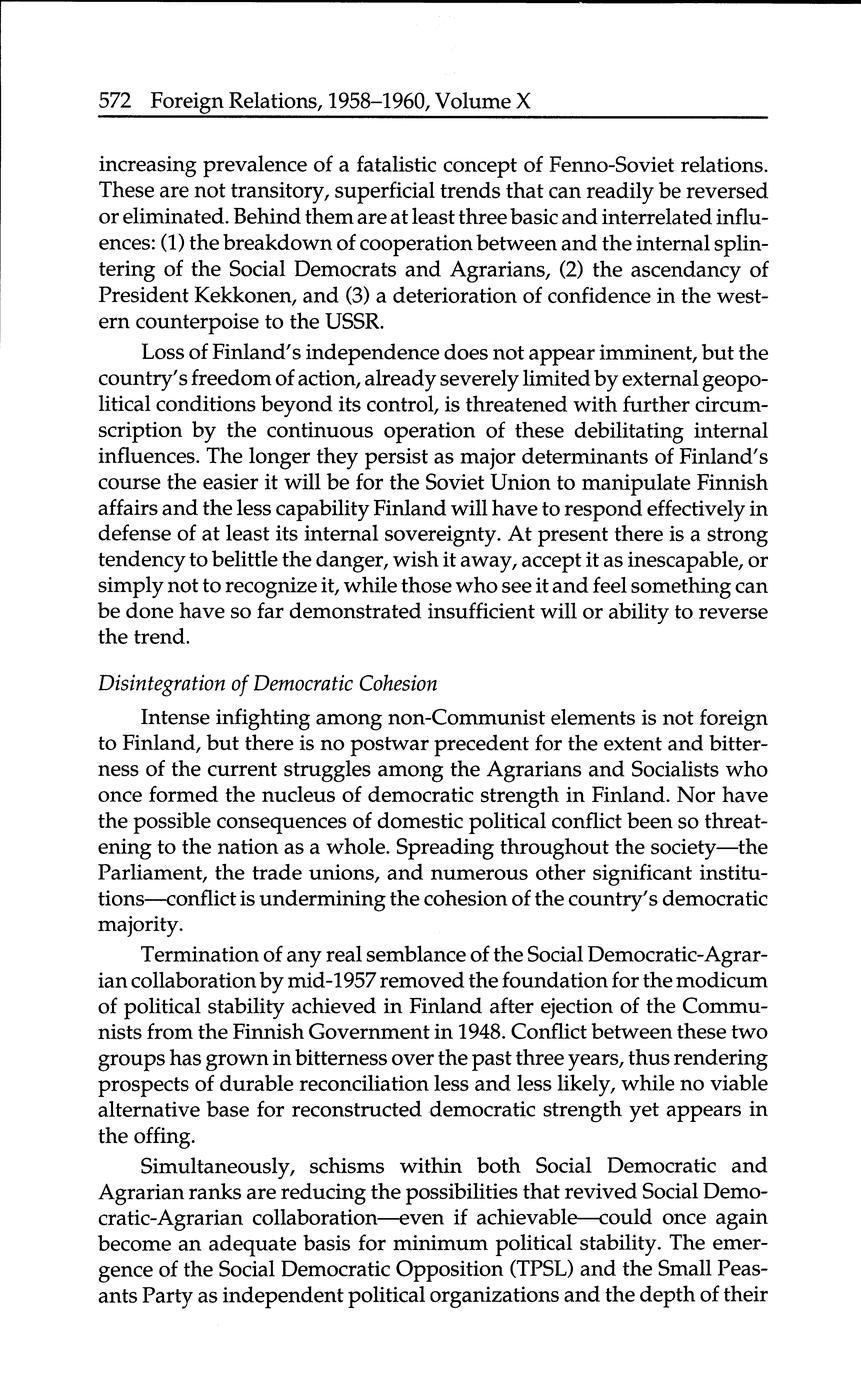 572 Foreign Relations, 1958–1960, Volume X

increasing prevalence of a fatalistic concept of Fenno-Soviet relations. These are not transitory, superficial trends that can readily be reversed or eliminated. Behind them are at least three basic and interrelated influences: (1) the breakdown of cooperation between and the internal splintering of the Social Democrats and Agrarians, (2) the ascendancy of President Kekkonen, and (3) a deterioration of confidence in the western counterpoise to the USSR.

Loss of Finland's independence does not appear imminent, but the country's freedom of action, already severely limited by external geopolitical conditions beyond its control, is threatened with further circumscription by the continuous operation of these debilitating internal influences. The longer they persist as major determinants of Finland's course the easier it will be for the Soviet Union to manipulate Finnish affairs and the less capability Finland will have to respond effectively in defense of at least its internal sovereignty. At present there is a strong tendency to belittle the danger, wish it away, accept it as inescapable, or simply not to recognize it, while those who see it and feel something can be done have so far demonstrated insufficient will or ability to reverse the trend.

Disintegration of Democratic Cohesion

Intense infighting among non-Communist elements is not foreign to Finland, but there is no postwar precedent for the extent and bitterness of the current struggles among the Agrarians and Socialists who once formed the nucleus of democratic strength in Finland. Nor have the possible consequences of domestic political conflict been so threatening to the nation as a whole. Spreading throughout the society—the Parliament, the trade unions, and numerous other significant institutions—conflict is undermining the cohesion of the country's democratic majority.

Termination of any real semblance of the Social Democratic-Agrarian collaboration by mid-1957 removed the foundation for the modicum of political stability achieved in Finland after ejection of the Communists from the Finnish Government in 1948. Conflict between these two groups has grown in bitterness over the past three years, thus rendering prospects of durable reconciliation less and less likely, while no viable alternative base for reconstructed democratic strength yet appears in the offing.

Simultaneously, schisms within both Social Democratic and Agrarian ranks are reducing the possibilities that revived Social Democratic-Agrarian collaboration—even if achievable—could once again become an adequate basis for minimum political stability. The emergence of the Social Democratic Opposition (TPSL) and the Small Peasants Party as independent political organizations and the depth of their